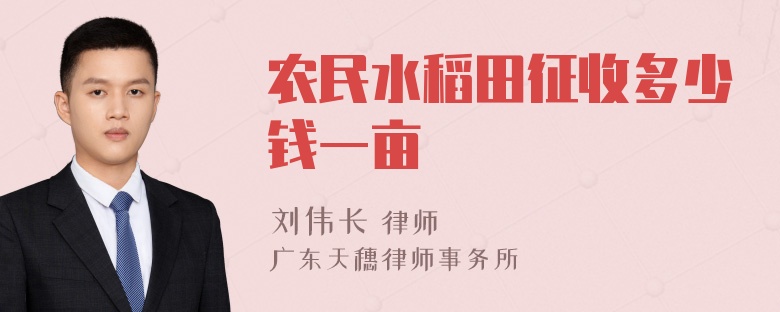 农民水稻田征收多少钱一亩

刘伟长 律师
广东天穗律师事务所